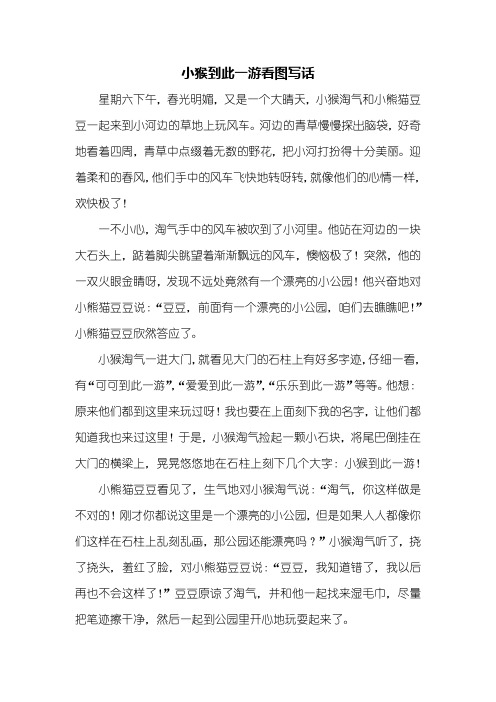 小猴到此一游看图写话

星期六下午，春光明媚，又是一个大晴天，小猴淘气和小熊猫豆豆一起来到小河边的草地上玩风车。河边的青草慢慢探出脑袋，好奇地看着四周，青草中点缀着无数的野花，把小河打扮得十分美丽。迎着柔和的春风，他们手中的风车飞快地转呀转，就像他们的心情一样，欢快极了！

一不小心，淘气手中的风车被吹到了小河里。他站在河边的一块大石头上，踮着脚尖眺望着渐渐飘远的风车，懊恼极了！突然，他的一双火眼金睛呀，发现不远处竟然有一个漂亮的小公园！他兴奋地对小熊猫豆豆说：“豆豆，前面有一个漂亮的小公园，咱们去瞧瞧吧！”小熊猫豆豆欣然答应了。

小猴淘气一进大门，就看见大门的石柱上有好多字迹，仔细一看，有“可可到此一游”，“爱爱到此一游”，“乐乐到此一游”等等。他想：原来他们都到这里来玩过呀！我也要在上面刻下我的名字，让他们都知道我也来过这里！于是，小猴淘气捡起一颗小石块，将尾巴倒挂在大门的横梁上，晃晃悠悠地在石柱上刻下几个大字：小猴到此一游！

小熊猫豆豆看见了，生气地对小猴淘气说：“淘气，你这样做是不对的！刚才你都说这里是一个漂亮的小公园，但是如果人人都像你们这样在石柱上乱刻乱画，那公园还能漂亮吗？”小猴淘气听了，挠了挠头，羞红了脸，对小熊猫豆豆说：“豆豆，我知道错了，我以后再也不会这样了！”豆豆原谅了淘气，并和他一起找来湿毛巾，尽量把笔迹擦干净，然后一起到公园里开心地玩耍起来了。